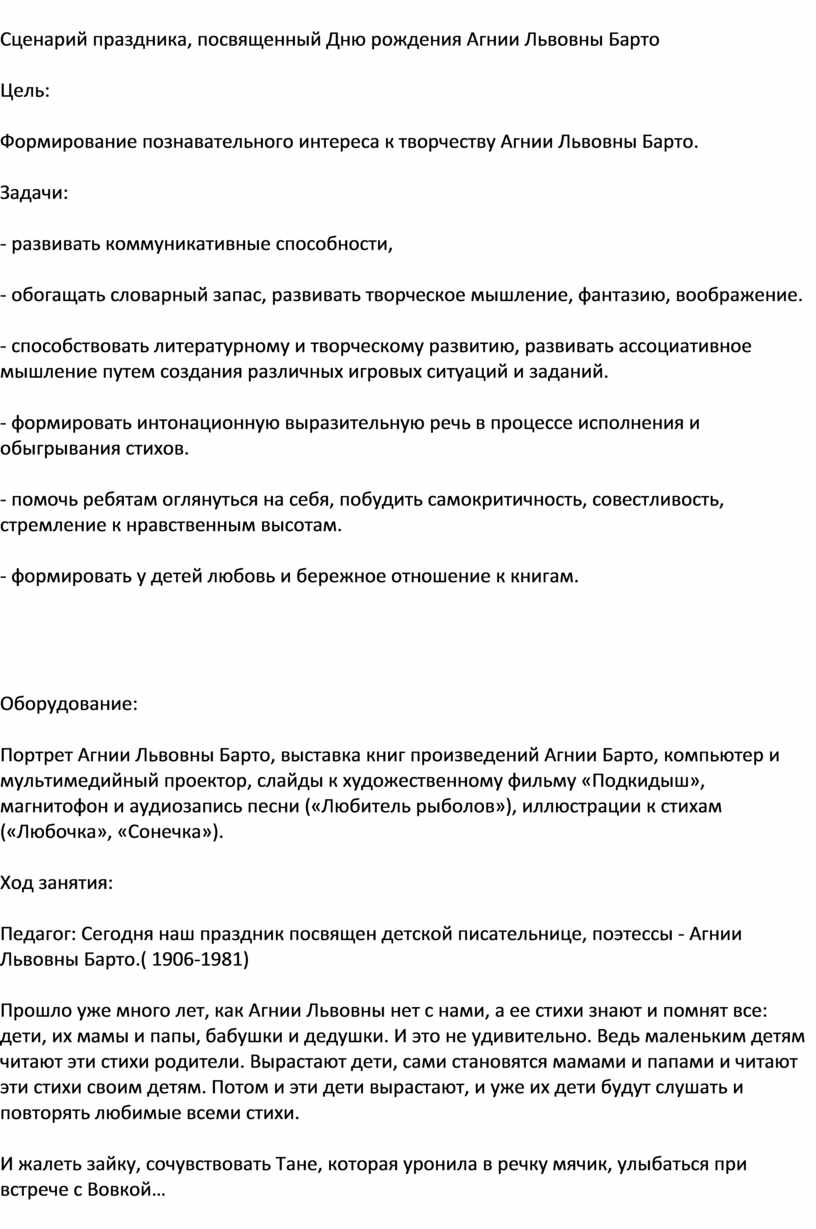 Сценарий праздника, посвященный Дню рождения Агнии Львовны Барто

Цель:

Формирование познавательного интереса к творчеству Агнии Львовны Барто.

Задачи:

- развивать коммуникативные способности,

- обогащать словарный запас, развивать творческое мышление, фантазию, воображение.

- способствовать литературному и творческому развитию, развивать ассоциативное мышление путем создания различных игровых ситуаций и заданий.

- формировать интонационную выразительную речь в процессе исполнения и обыгрывания стихов.

- помочь ребятам оглянуться на себя, побудить самокритичность, совестливость, стремление к нравственным высотам.

- формировать у детей любовь и бережное отношение к книгам.

Оборудование:

Портрет Агнии Львовны Барто, выставка книг произведений Агнии Барто, компьютер и мультимедийный проектор, слайды к художественному фильму «Подкидыш», магнитофон и аудиозапись песни («Любитель рыболов»), иллюстрации к стихам («Любочка», «Сонечка»).

Ход занятия:

Педагог: Сегодня наш праздник посвящен детской писательнице, поэтессы - Агнии Львовны Барто.( 1906-1981)

Прошло уже много лет, как Агнии Львовны нет с нами, а ее стихи знают и помнят все: дети, их мамы и папы, бабушки и дедушки. И это не удивительно. Ведь маленьким детям читают эти стихи родители. Вырастают дети, сами становятся мамами и папами и читают эти стихи своим детям. Потом и эти дети вырастают, и уже их дети будут слушать и повторять любимые всеми стихи.

И жалеть зайку, сочувствовать Тане, которая уронила в речку мячик, улыбаться при встрече с Вовкой…